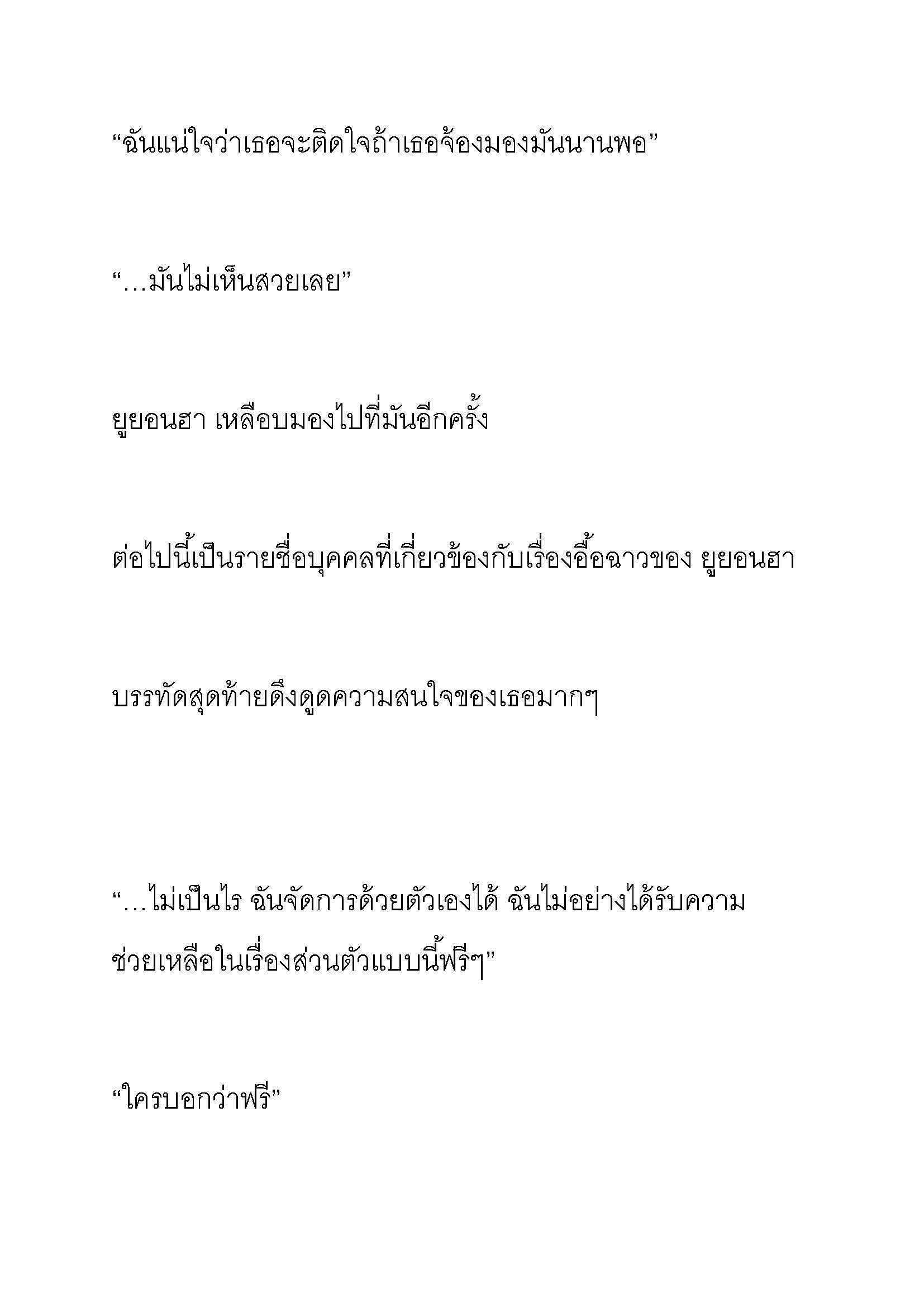 “ฉันแน่ใจว่าเธอจะติดใจถ้าเธอจ้องมองมันนานพอ”

“…มันไม่เห็นสวยเลย”

ยูยอนฮา เหลือบมองไปที่มันอีกครั้ง

ต่อไปนี้เป็นรายชื่อบุคคลที่เกี่ยวข้องกับเรื่องอื้อฉาวของ ยูยอนฮา

บรรทัดสุดท้ายดึงดูดความสนใจของเธอมากๆ

“…ไม่เป็นไร ฉันจัดการด้วยตัวเองได้ ฉันไม่อย่างได้รับความช่วยเหลือในเรื่องส่วนตัวแบบนี้ฟรีๆ”

“ใครบอกว่าฟรี”